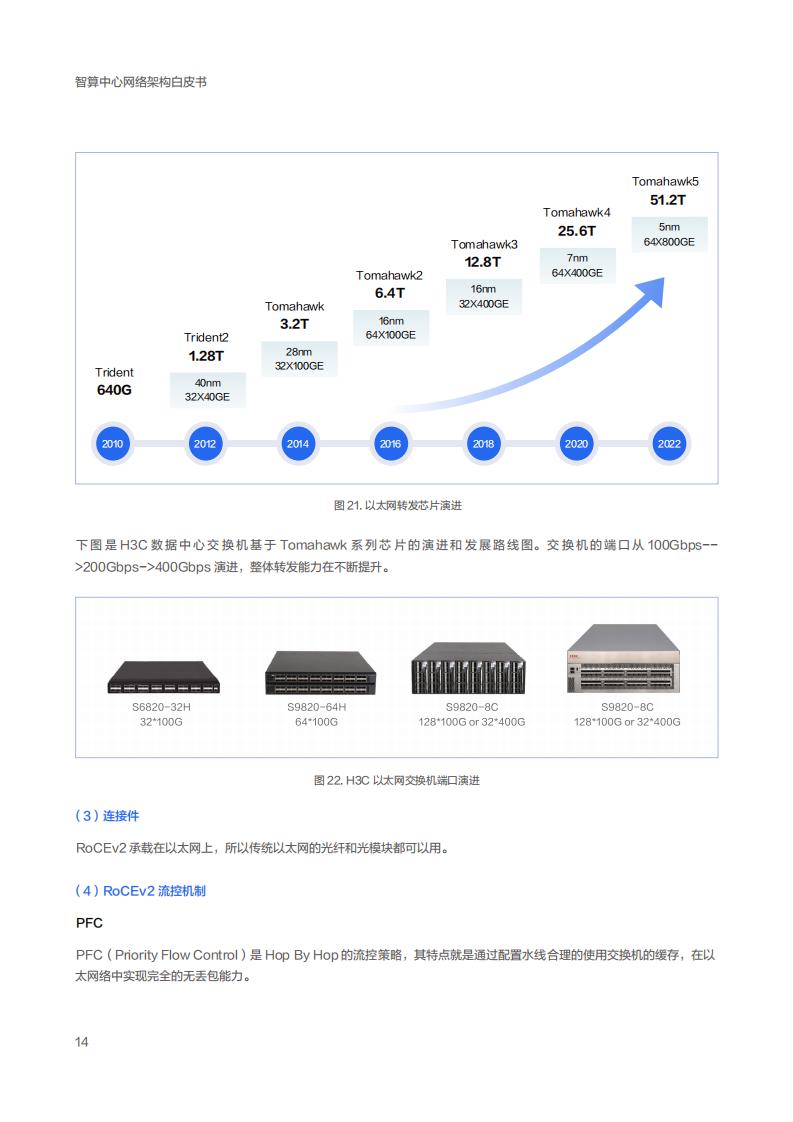 智算中心网络架构白皮书

Trident
640G

Trident2
1.28T
40nm
32X40GE

Tomahawk
3.2T
28nm
32X100GE

Tomahawk2
6.4T
16nm
64X100GE

Tomahawk3
12.8T
16nm
32X400GE

Tomahawk4
25.6T
7nm
64X400GE

Tomahawk5
51.2T
5nm
64X800GE

2010 2012 2014 2016 2018 2020 2022

图 21. 以太网转发芯片演进

下图是 H3C 数据中心交换机基于 Tomahawk 系列芯片的演进和发展路线图。交换机的端口从 100Gbps-->200Gbps->400Gbps 演进，整体转发能力在不断提升。

S6820-32H
32*100G

S9820-64H
64*100G

S9820-8C
128*100G or 32*400G

S9820-8C
128*100G or 32*400G

图 22. H3C 以太网交换机端口演进

（3）连接件

RoCEv2 承载在以太网上，所以传统以太网的光纤和光模块都可以用。

（4）RoCEv2 流控机制

PFC

PFC（Priority Flow Control）是 Hop By Hop 的流控策略，其特点就是通过配置水线合理的使用交换机的缓存，在以太网络中实现完全的无丢包能力。

14